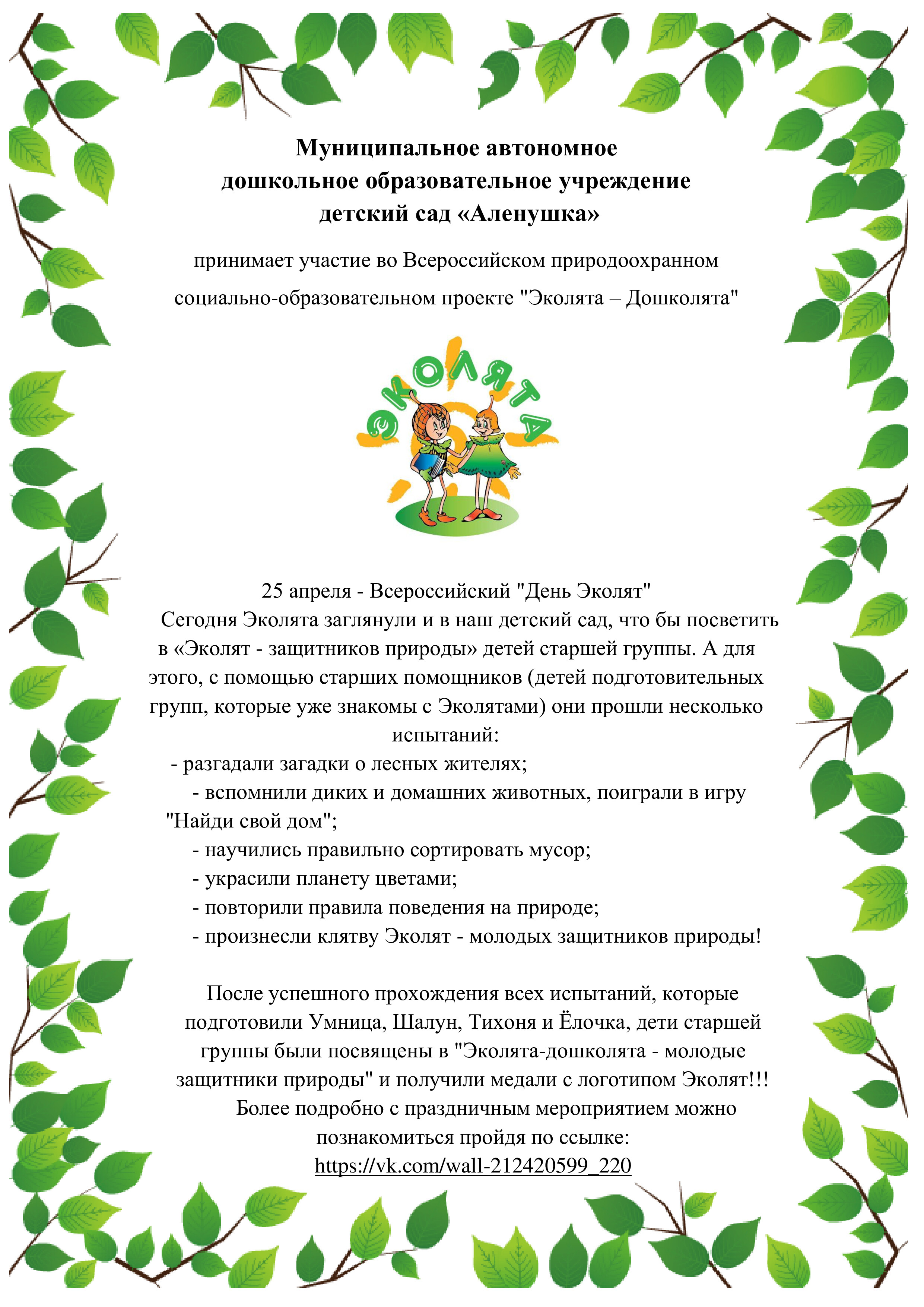 Муниципальное автономное
дошкольное образовательное учреждение
детский сад «Аленушка»

принимает участие во Всероссийском природоохранном социально-образовательном проекте "Эколята – Дошколята"

ЭКОЛЯТА

25 апреля - Всероссийский "День Эколят"
Сегодня Эколята заглянули и в наш детский сад, что бы посветить в «Эколят - защитников природы» детей старшей группы. А для этого, с помощью старших помощников (детей подготовительных групп, которые уже знакомы с Эколятами) они прошли несколько испытаний:
- разгадали загадки о лесных жителях;
- вспомнили диких и домашних животных, поиграли в игру "Найди свой дом";
- научились правильно сортировать мусор;
- украсили планету цветами;
- повторили правила поведения на природе;
- произнесли клятву Эколят - молодых защитников природы!

После успешного прохождения всех испытаний, которые подготовили Умница, Шалун, Тихоня и Ёлочка, дети старшей группы были посвящены в "Эколята-дошколята - молодые защитники природы" и получили медали с логотипом Эколят!!!
Более подробно с праздничным мероприятием можно познакомиться пройдя по ссылке:
https://vk.com/wall-212420599_220